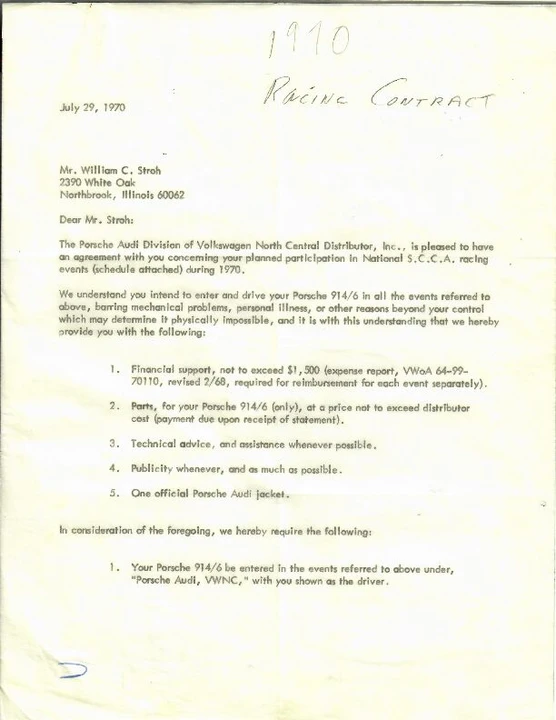 1970
Racing Contract

July 29, 1970

Mr. William C. Stroh
2390 White Oak
Northbrook, Illinois 60062

Dear Mr. Stroh:

The Porsche Audi Division of Volkswagen North Central Distributor, Inc., is pleased to have an agreement with you concerning your planned participation in National S.C.C.A. racing events (schedule attached) during 1970.

We understand you intend to enter and drive your Porsche 914/6 in all the events referred to above, barring mechanical problems, personal illness, or other reasons beyond your control which may determine it physically impossible, and it is with this understanding that we hereby provide you with the following:

1. Financial support, not to exceed $1,500 (expense report, VWoA 64-99-70110, revised 2/68, required for reimbursement for each event separately).

2. Parts, for your Porsche 914/6 (only), at a price not to exceed distributor cost (payment due upon receipt of statement).

3. Technical advice, and assistance whenever possible.

4. Publicity whenever, and as much as possible.

5. One official Porsche Audi jacket.

In consideration of the foregoing, we hereby require the following:

1. Your Porsche 914/6 be entered in the events referred to above under, "Porsche Audi, VWNC," with you shown as the driver.